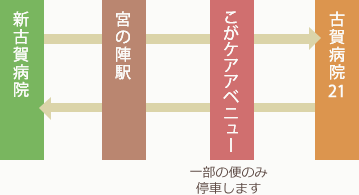 新古賀病院

宮の陣駅

こがケアアベニュー

古賀病院21

一部の便のみ停車します